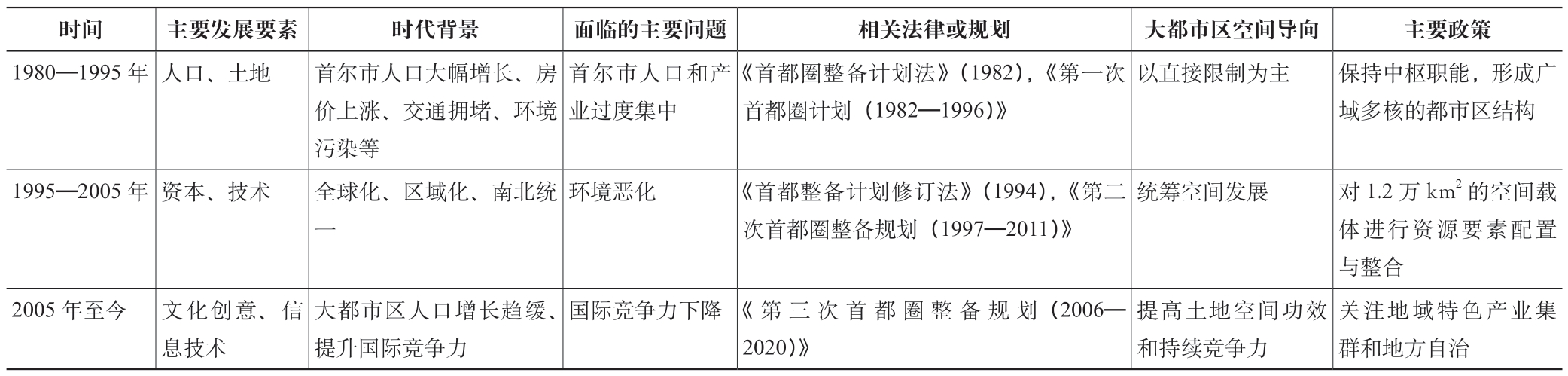 | 时间 | 主要发展要素 | 时代背景 | 面临的主要问题 | 相关法律或规划 | 大都市区空间导向 | 主要政策 |
|---|---|---|---|---|---|---|
| 1980—1995 年 | 人口、土地 | 首尔市人口大幅增长、房价上涨、交通拥堵、环境污染等 | 首尔市人口和产业过度集中 | 《首都圈整备计划法》(1982),《第一次首都圈计划(1982—1996)》 | 以直接限制为主 | 保持中枢职能,形成广域多核的都市区结构 |
| 1995—2005 年 | 资本、技术 | 全球化、区域化、南北统一 | 环境恶化 | 《首都整备计划修订法》(1994),《第二次首都圈整备规划(1997—2011)》 | 统筹空间发展 | 对 1.2 万 $km^2$ 的空间载体进行资源要素配置与整合 |
| 2005 年至今 | 文化创意、信息技术 | 大都市区人口增长趋缓、提升国际竞争力 | 国际竞争力下降 | 《第三次首都圈整备规划(2006—2020)》 | 提高土地空间功效和持续竞争力 | 关注地域特色产业集群和地方自治 |